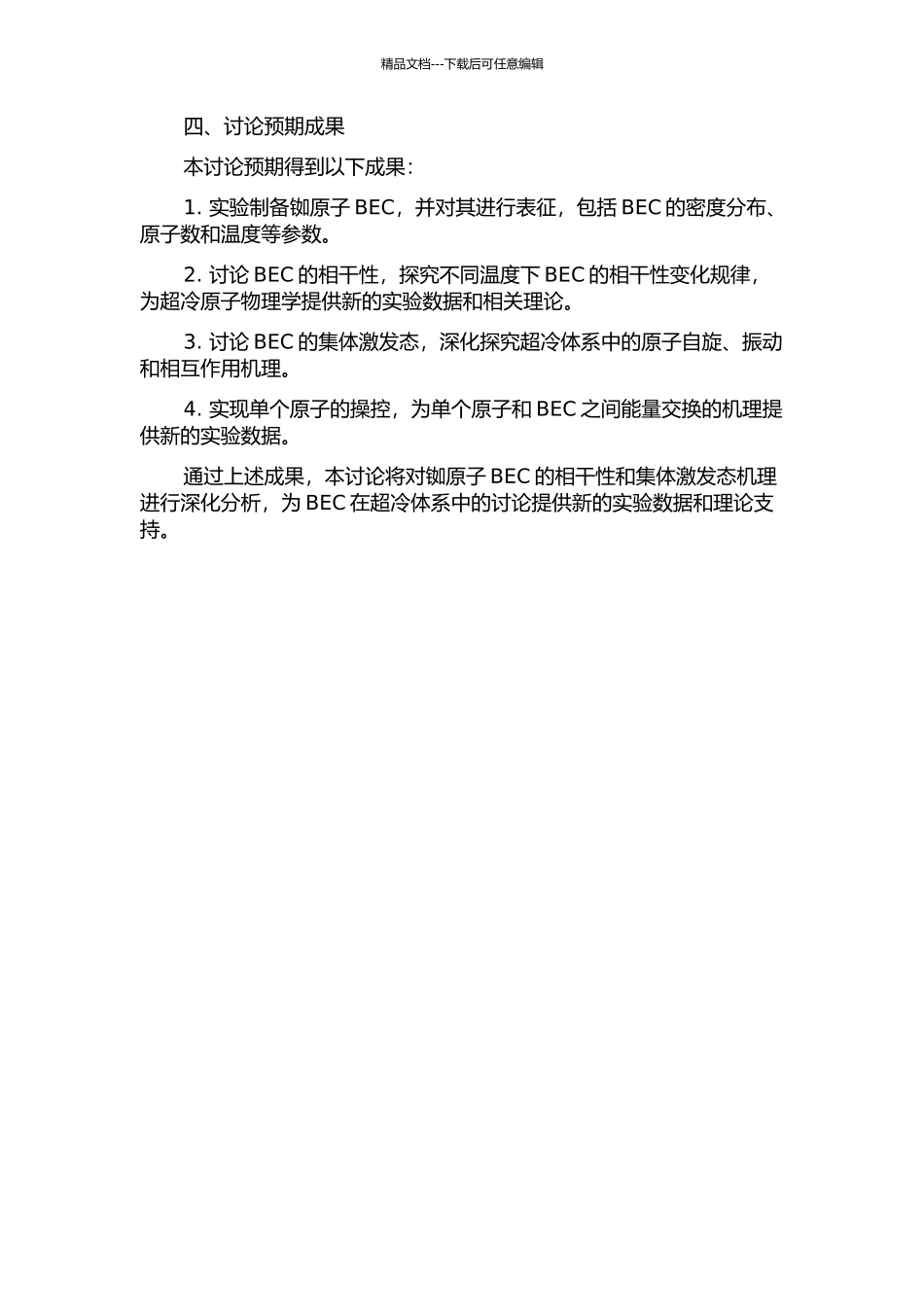 精品文档---下载后可任意编辑

四、讨论预期成果

本讨论预期得到以下成果：

1. 实验制备铷原子 BEC，并对其进行表征，包括 BEC 的密度分布、原子数和温度等参数。

2. 讨论 BEC 的相干性，探究不同温度下 BEC 的相干性变化规律，为超冷原子物理学提供新的实验数据和相关理论。

3. 讨论 BEC 的集体激发态，深化探究超冷体系中的原子自旋、振动和相互作用机理。

4. 实现单个原子的操控，为单个原子和 BEC 之间能量交换的机理提供新的实验数据。

通过上述成果，本讨论将对铷原子 BEC 的相干性和集体激发态机理进行深化分析，为 BEC 在超冷体系中的讨论提供新的实验数据和理论支持。